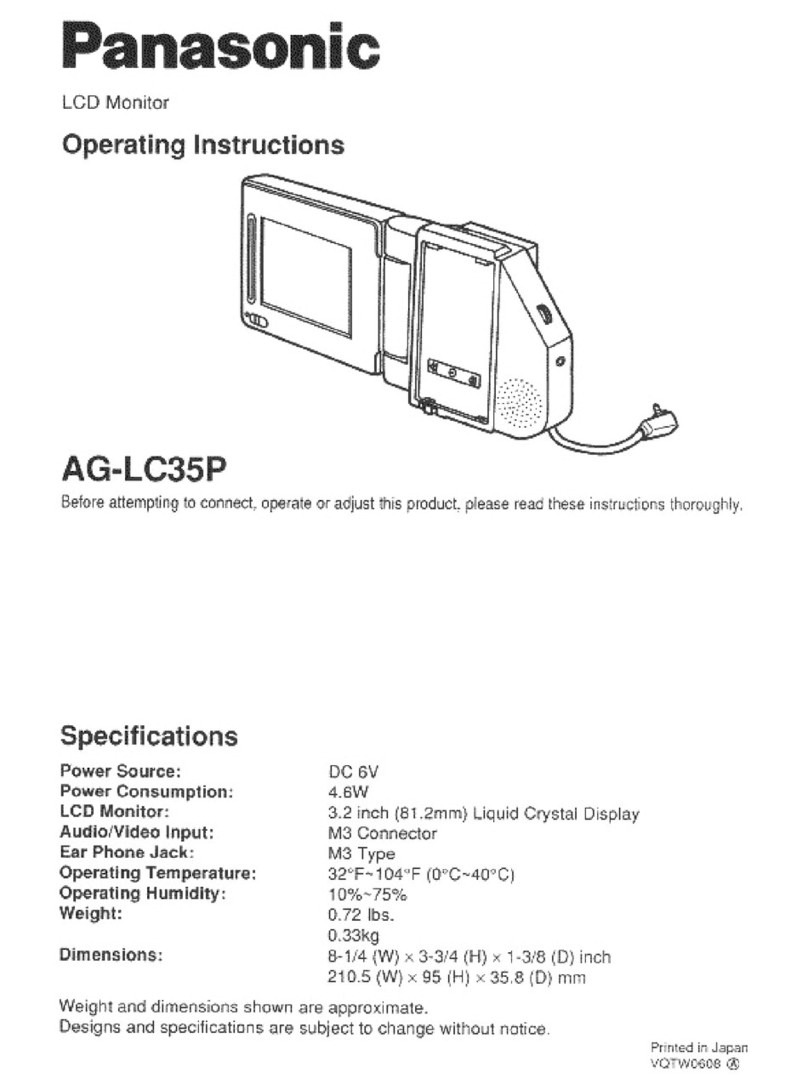 Panasonic

LCD Monitor

Operating Instructions

AG-LC35P

Before attempting to connect, operate or adjust this product, please read these instructions thoroughly.

Specifications

| | |
|---|---|
| Power Source: | DC 6V |
| Power Consumption: | 4.6W |
| LCD Monitor: | 3.2 inch (81.2mm) Liquid Crystal Display |
| Audio/Video Input: | M3 Connector |
| Ear Phone Jack: | M3 Type |
| Operating Temperature: | 32°F~104°F (0°C~40°C) |
| Operating Humidity: | 10%~75% |
| Weight: | 0.72 lbs. 0.33kg |
| Dimensions: | 8-1/4 (W) × 3-3/4 (H) × 1-3/8 (D) inch 210.5 (W) × 95 (H) × 35.8 (D) mm |

Weight and dimensions shown are approximate.
Designs and specifications are subject to change without notice.

Printed in Japan
VQTW0608 Ⓐ